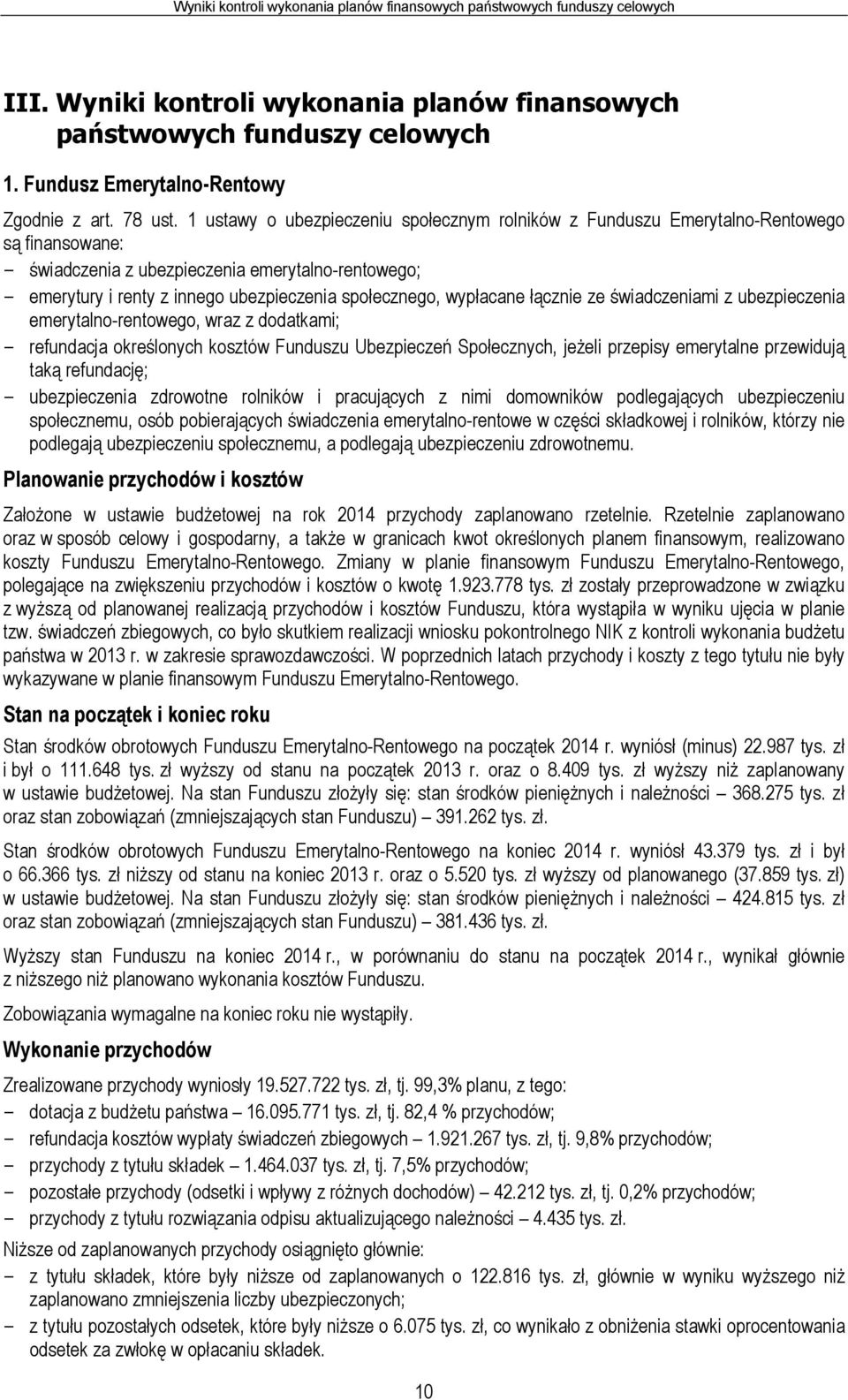 Wyniki kontroli wykonania planów finansowych państwowych funduszy celowych

III. Wyniki kontroli wykonania planów finansowych państwowych funduszy celowych

1. Fundusz Emerytalno-Rentowy

Zgodnie z art. 78 ust. 1 ustawy o ubezpieczeniu społecznym rolników z Funduszu Emerytalno-Rentowego są finansowane:
– świadczenia z ubezpieczenia emerytalno-rentowego;
– emerytury i renty z innego ubezpieczenia społecznego, wypłacane łącznie ze świadczeniami z ubezpieczenia emerytalno-rentowego, wraz z dodatkami;
– refundacja określonych kosztów Funduszu Ubezpieczeń Społecznych, jeżeli przepisy emerytalne przewidują taką refundację;
– ubezpieczenia zdrowotne rolników i pracujących z nimi domowników podlegających ubezpieczeniu społecznemu, osób pobierających świadczenia emerytalno-rentowe w części składkowej i rolników, którzy nie podlegają ubezpieczeniu społecznemu, a podlegają ubezpieczeniu zdrowotnemu.

Planowanie przychodów i kosztów

Założone w ustawie budżetowej na rok 2014 przychody zaplanowano rzetelnie. Rzetelnie zaplanowano oraz w sposób celowy i gospodarny, a także w granicach kwot określonych planem finansowym, realizowano koszty Funduszu Emerytalno-Rentowego. Zmiany w planie finansowym Funduszu Emerytalno-Rentowego, polegające na zwiększeniu przychodów i kosztów o kwotę 1.923.778 tys. zł zostały przeprowadzone w związku z wyższą od planowanej realizacją przychodów i kosztów Funduszu, która wystąpiła w wyniku ujęcia w planie tzw. świadczeń zbiegowych, co było skutkiem realizacji wniosku pokontrolnego NIK z kontroli wykonania budżetu państwa w 2013 r. w zakresie sprawozdawczości. W poprzednich latach przychody i koszty z tego tytułu nie były wykazywane w planie finansowym Funduszu Emerytalno-Rentowego.

Stan na początek i koniec roku

Stan środków obrotowych Funduszu Emerytalno-Rentowego na początek 2014 r. wyniósł (minus) 22.987 tys. zł i był o 111.648 tys. zł wyższy od stanu na początek 2013 r. oraz o 8.409 tys. zł wyższy niż zaplanowany w ustawie budżetowej. Na stan Funduszu złożyły się: stan środków pieniężnych i należności – 368.275 tys. zł oraz stan zobowiązań (zmniejszających stan Funduszu) – 391.262 tys. zł.

Stan środków obrotowych Funduszu Emerytalno-Rentowego na koniec 2014 r. wyniósł 43.379 tys. zł i był o 66.366 tys. zł niższy od stanu na koniec 2013 r. oraz o 5.520 tys. zł wyższy od planowanego (37.859 tys. zł) w ustawie budżetowej. Na stan Funduszu złożyły się: stan środków pieniężnych i należności – 424.815 tys. zł oraz stan zobowiązań (zmniejszających stan Funduszu) – 381.436 tys. zł.

Wyższy stan Funduszu na koniec 2014 r., w porównaniu do stanu na początek 2014 r., wynikał głównie z niższego niż planowano wykonania kosztów Funduszu.

Zobowiązania wymagalne na koniec roku nie wystąpiły.

Wykonanie przychodów

Zrealizowane przychody wyniosły 19.527.722 tys. zł, tj. 99,3% planu, z tego:
– dotacja z budżetu państwa – 16.095.771 tys. zł, tj. 82,4 % przychodów;
– refundacja kosztów wypłaty świadczeń zbiegowych – 1.921.267 tys. zł, tj. 9,8% przychodów;
– przychody z tytułu składek – 1.464.037 tys. zł, tj. 7,5% przychodów;
– pozostałe przychody (odsetki i wpływy z różnych dochodów) – 42.212 tys. zł, tj. 0,2% przychodów;
– przychody z tytułu rozwiązania odpisu aktualizującego należności – 4.435 tys. zł.

Niższe od zaplanowanych przychody osiągnięto głównie:
– z tytułu składek, które były niższe od zaplanowanych o 122.816 tys. zł, głównie w wyniku wyższego niż zaplanowano zmniejszenia liczby ubezpieczonych;
– z tytułu pozostałych odsetek, które były niższe o 6.075 tys. zł, co wynikało z obniżenia stawki oprocentowania odsetek za zwłokę w opłacaniu składek.

10